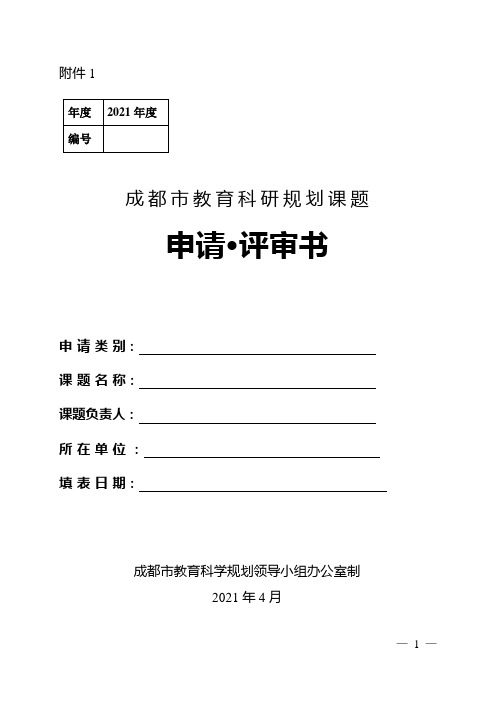 附件 1

| 年度 | 2021 年度 |
|---|---|
| 编号 | |

成都市教育科研规划课题

申请•评审书

申请类别：

课题名称：

课题负责人：

所在单位：

填表日期：

成都市教育科学规划领导小组办公室制

2021 年 4 月

— 1 —